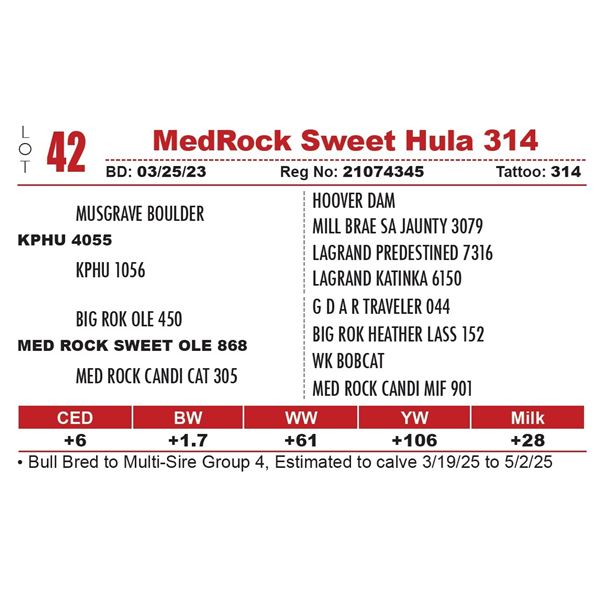 LOT 42

MedRock Sweet Hula 314

BD: 03/25/23 Reg No: 21074345 Tattoo: 314

MUSGRAVE BOULDER
KPHU 4055
KPHU 1056

BIG ROK OLE 450
MED ROCK SWEET OLE 868
MED ROCK CANDI CAT 305

HOOVER DAM
MILL BRAE SA JAUNTY 3079
LAGRAND PREDESTINED 7316
LAGRAND KATINKA 6150
G D A R TRAVELER 044
BIG ROK HEATHER LASS 152
WK BOBCAT
MED ROCK CANDI MIF 901

| CED | BW | WW | YW | Milk |
|---|---|---|---|---|
| +6 | +1.7 | +61 | +106 | +28 |

• Bull Bred to Multi-Sire Group 4, Estimated to calve 3/19/25 to 5/2/25